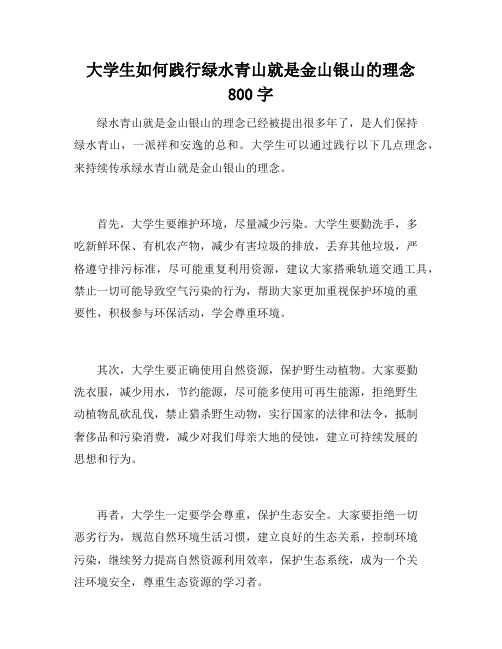 大学生如何践行绿水青山就是金山银山的理念
800 字

绿水青山就是金山银山的理念已经被提出很多年了，是人们保持绿水青山，一派祥和安逸的总和。大学生可以通过践行以下几点理念，来持续传承绿水青山就是金山银山的理念。

首先，大学生要维护环境，尽量减少污染。大学生要勤洗手，多吃新鲜环保、有机农产物，减少有害垃圾的排放，丢弃其他垃圾，严格遵守排污标准，尽可能重复利用资源，建议大家搭乘轨道交通工具，禁止一切可能导致空气污染的行为，帮助大家更加重视保护环境的重要性，积极参与环保活动，学会尊重环境。

其次，大学生要正确使用自然资源，保护野生动植物。大家要勤洗衣服，减少用水，节约能源，尽可能多使用可再生能源，拒绝野生动植物乱砍乱伐，禁止猎杀野生动物，实行国家的法律和法令，抵制奢侈品和污染消费，减少对我们母亲大地的侵蚀，建立可持续发展的思想和行为。

再者，大学生一定要学会尊重，保护生态安全。大家要拒绝一切恶劣行为，规范自然环境生活习惯，建立良好的生态关系，控制环境污染，继续努力提高自然资源利用效率，保护生态系统，成为一个关注环境安全，尊重生态资源的学习者。